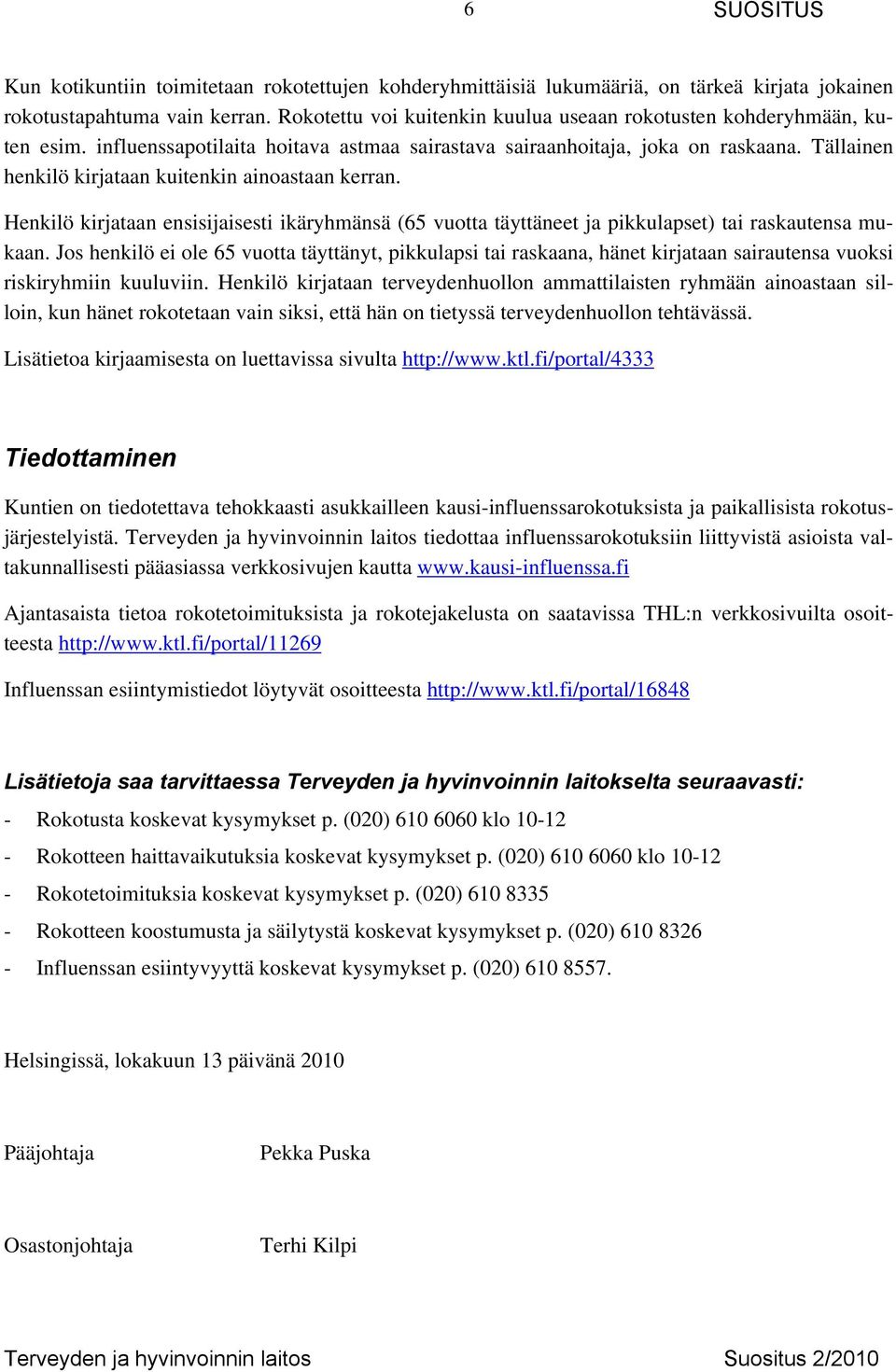 6 SUOSITUS

Kun kotikuntiin toimitetaan rokotettujen kohderyhmittäisiä lukumääriä, on tärkeä kirjata jokainen rokotustapahtuma vain kerran. Rokotettu voi kuitenkin kuulua useaan rokotusten kohderyhmään, kuten esim. influenssapotilaita hoitava astmaa sairastava sairaanhoitaja, joka on raskaana. Tällainen henkilö kirjataan kuitenkin ainoastaan kerran.

Henkilö kirjataan ensisijaisesti ikäryhmänsä (65 vuotta täyttäneet ja pikkulapset) tai raskautensa mukaan. Jos henkilö ei ole 65 vuotta täyttänyt, pikkulapsi tai raskaana, hänet kirjataan sairautensa vuoksi riskiryhmiin kuuluviin. Henkilö kirjataan terveydenhuollon ammattilaisten ryhmään ainoastaan silloin, kun hänet rokotetaan vain siksi, että hän on tietyssä terveydenhuollon tehtävässä.

Lisätietoa kirjaamisesta on luettavissa sivulta http://www.ktl.fi/portal/4333

Tiedottaminen

Kuntien on tiedotettava tehokkaasti asukkailleen kausi-influenssarokotuksista ja paikallisista rokotusjärjestelyistä. Terveyden ja hyvinvoinnin laitos tiedottaa influenssarokotuksiin liittyvistä asioista valtakunnallisesti pääasiassa verkkosivujen kautta www.kausi-influenssa.fi

Ajantasaista tietoa rokotetoimituksista ja rokotejakelusta on saatavissa THL:n verkkosivuilta osoitteesta http://www.ktl.fi/portal/11269

Influenssan esiintymistiedot löytyvät osoitteesta http://www.ktl.fi/portal/16848

Lisätietoja saa tarvittaessa Terveyden ja hyvinvoinnin laitokselta seuraavasti:

- Rokotusta koskevat kysymykset p. (020) 610 6060 klo 10-12
- Rokotteen haittavaikutuksia koskevat kysymykset p. (020) 610 6060 klo 10-12
- Rokotetoimituksia koskevat kysymykset p. (020) 610 8335
- Rokotteen koostumusta ja säilytystä koskevat kysymykset p. (020) 610 8326
- Influenssan esiintyvyyttä koskevat kysymykset p. (020) 610 8557.

Helsingissä, lokakuun 13 päivänä 2010

Pääjohtaja Pekka Puska

Osastonjohtaja Terhi Kilpi

Terveyden ja hyvinvoinnin laitos Suositus 2/2010